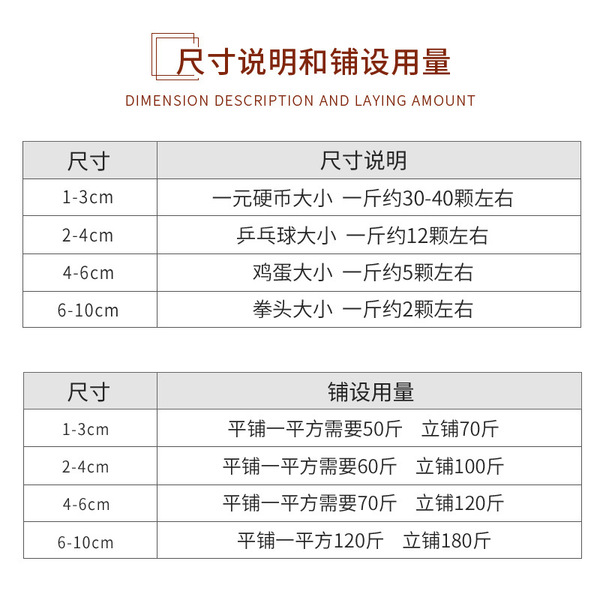 尺寸说明和铺设用量

DIMENSION DESCRIPTION AND LAYING AMOUNT

| 尺寸 | 尺寸说明 |
|---|---|
| 1-3cm | 一元硬币大小 一斤约30-40颗左右 |
| 2-4cm | 乒乓球大小 一斤约12颗左右 |
| 4-6cm | 鸡蛋大小 一斤约5颗左右 |
| 6-10cm | 拳头大小 一斤约2颗左右 |

| 尺寸 | 铺设用量 |
|---|---|
| 1-3cm | 平铺一平方需要50斤 立铺70斤 |
| 2-4cm | 平铺一平方需要60斤 立铺100斤 |
| 4-6cm | 平铺一平方需要70斤 立铺120斤 |
| 6-10cm | 平铺一平方120斤 立铺180斤 |